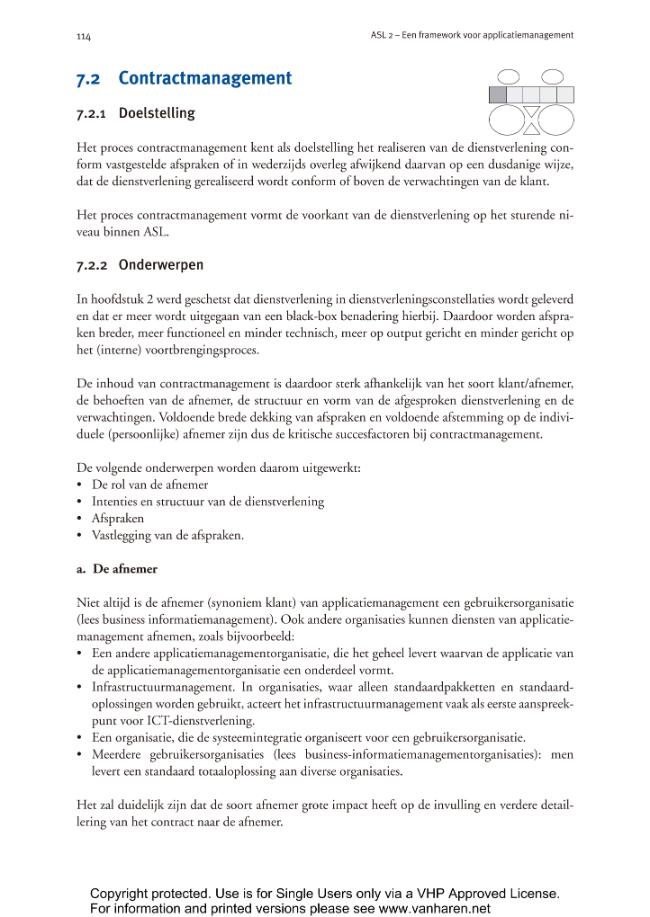 114

ASL 2 – Een framework voor applicatiemanagement

7.2 Contractmanagement

7.2.1 Doelstelling

Het proces contractmanagement kent als doelstelling het realiseren van de dienstverlening conform vastgestelde afspraken of in wederzijds overleg afwijkend daarvan op een dusdanige wijze, dat de dienstverlening gerealiseerd wordt conform of boven de verwachtingen van de klant.

Het proces contractmanagement vormt de voorkant van de dienstverlening op het sturende niveau binnen ASL.

7.2.2 Onderwerpen

In hoofdstuk 2 werd geschetst dat dienstverlening in dienstverleningsconstellaties wordt geleverd en dat er meer wordt uitgegaan van een black-box benadering hierbij. Daardoor worden afspraken breder, meer functioneel en minder technisch, meer op output gericht en minder gericht op het (interne) voortbrengingsproces.

De inhoud van contractmanagement is daardoor sterk afhankelijk van het soort klant/afnemer, de behoeften van de afnemer, de structuur en vorm van de afgesproken dienstverlening en de verwachtingen. Voldoende brede dekking van afspraken en voldoende afstemming op de individuele (persoonlijke) afnemer zijn dus de kritische succesfactoren bij contractmanagement.

De volgende onderwerpen worden daarom uitgewerkt:
• De rol van de afnemer
• Intenties en structuur van de dienstverlening
• Afspraken
• Vastlegging van de afspraken.

a. De afnemer

Niet altijd is de afnemer (synoniem klant) van applicatiemanagement een gebruikersorganisatie (lees business informatiemanagement). Ook andere organisaties kunnen diensten van applicatiemanagement afnemen, zoals bijvoorbeeld:
• Een andere applicatiemanagementorganisatie, die het geheel levert waarvan de applicatie van de applicatiemanagementorganisatie een onderdeel vormt.
• Infrastructuurmanagement. In organisaties, waar alleen standaardpakketten en standaardoplossingen worden gebruikt, acteert het infrastructuurmanagement vaak als eerste aanspreekpunt voor ICT-dienstverlening.
• Een organisatie, die de systeemintegratie organiseert voor een gebruikersorganisatie.
• Meerdere gebruikersorganisaties (lees business-informatiemanagementorganisaties): men levert een standaard totaaloplossing aan diverse organisaties.

Het zal duidelijk zijn dat de soort afnemer grote impact heeft op de invulling en verdere detaillering van het contract naar de afnemer.

Copyright protected. Use is for Single Users only via a VHP Approved License.
For information and printed versions please see www.vanharen.net